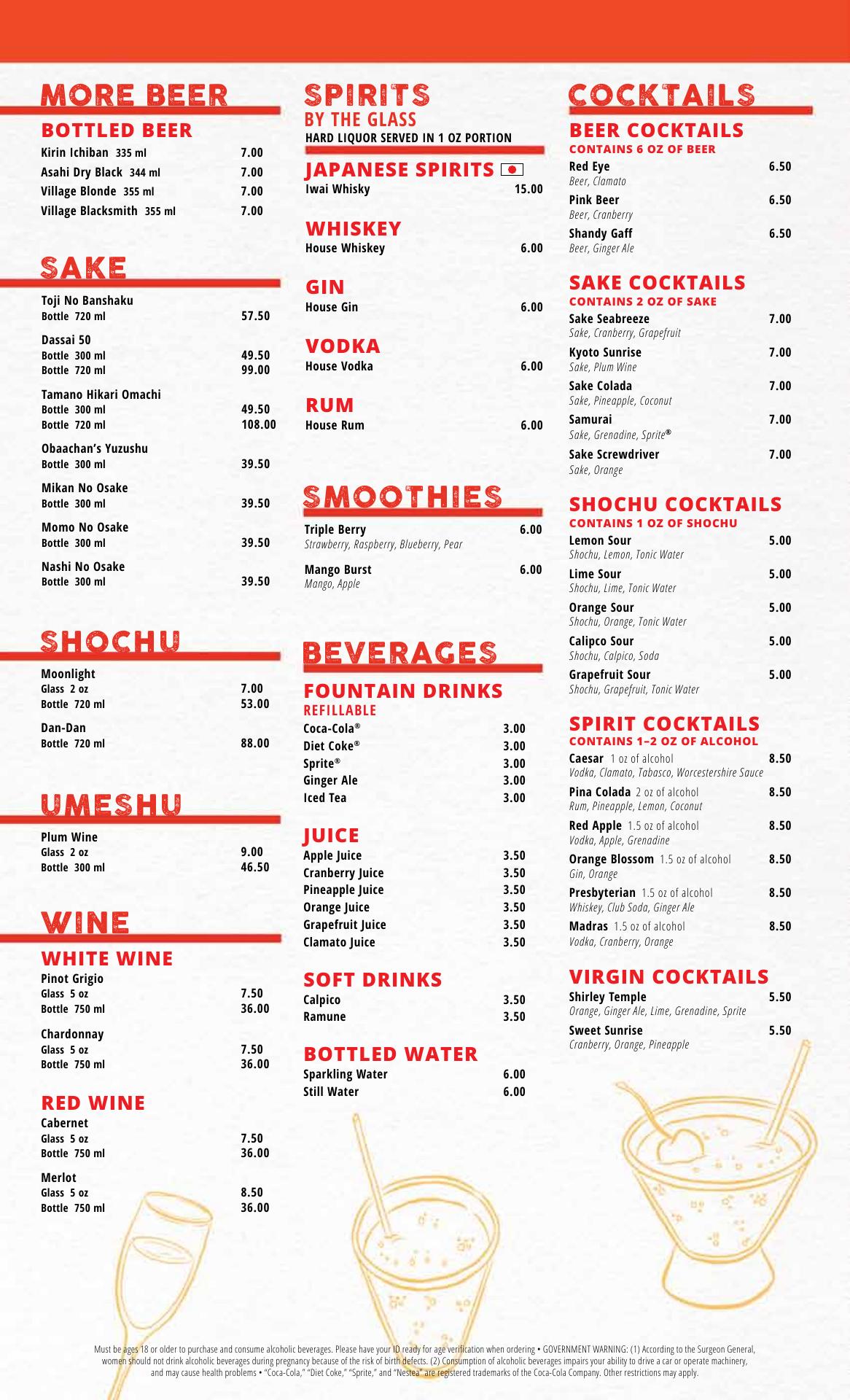 MORE BEER

BOTTLED BEER

Kirin Ichiban 335 ml 7.00
Asahi Dry Black 344 ml 7.00
Village Blonde 355 ml 7.00
Village Blacksmith 355 ml 7.00

SAKE

Toji No Banshaku
Bottle 720 ml 57.50

Dassai 50
Bottle 300 ml 49.50
Bottle 720 ml 99.00

Tamano Hikari Omachi
Bottle 300 ml 49.50
Bottle 720 ml 108.00

Obaachan's Yuzushu
Bottle 300 ml 39.50

Mikan No Osake
Bottle 300 ml 39.50

Momo No Osake
Bottle 300 ml 39.50

Nashi No Osake
Bottle 300 ml 39.50

SHOCHU

Moonlight
Glass 2 oz 7.00
Bottle 720 ml 53.00

Dan-Dan
Bottle 720 ml 88.00

UMESHU

Plum Wine
Glass 2 oz 9.00
Bottle 300 ml 46.50

WINE

WHITE WINE

Pinot Grigio
Glass 5 oz 7.50
Bottle 750 ml 36.00

Chardonnay
Glass 5 oz 7.50
Bottle 750 ml 36.00

RED WINE

Cabernet
Glass 5 oz 7.50
Bottle 750 ml 36.00

Merlot
Glass 5 oz 8.50
Bottle 750 ml 36.00

SPIRITS
BY THE GLASS
HARD LIQUOR SERVED IN 1 OZ PORTION

JAPANESE SPIRITS
Iwai Whisky 15.00

WHISKEY
House Whiskey 6.00

GIN
House Gin 6.00

VODKA
House Vodka 6.00

RUM
House Rum 6.00

SMOOTHIES

Triple Berry 6.00
Strawberry, Raspberry, Blueberry, Pear

Mango Burst 6.00
Mango, Apple

BEVERAGES

FOUNTAIN DRINKS
REFILLABLE
Coca-Cola® 3.00
Diet Coke® 3.00
Sprite® 3.00
Ginger Ale 3.00
Iced Tea 3.00

JUICE
Apple Juice 3.50
Cranberry Juice 3.50
Pineapple Juice 3.50
Orange Juice 3.50
Grapefruit Juice 3.50
Clamato Juice 3.50

SOFT DRINKS
Calpico 3.50
Ramune 3.50

BOTTLED WATER
Sparkling Water 6.00
Still Water 6.00

COCKTAILS

BEER COCKTAILS
CONTAINS 6 OZ OF BEER
Red Eye 6.50
Beer, Clamato
Pink Beer 6.50
Beer, Cranberry
Shandy Gaff 6.50
Beer, Ginger Ale

SAKE COCKTAILS
CONTAINS 2 OZ OF SAKE
Sake Seabreeze 7.00
Sake, Cranberry, Grapefruit
Kyoto Sunrise 7.00
Sake, Plum Wine
Sake Colada 7.00
Sake, Pineapple, Coconut
Samurai 7.00
Sake, Grenadine, Sprite®
Sake Screwdriver 7.00
Sake, Orange

SHOCHU COCKTAILS
CONTAINS 1 OZ OF SHOCHU
Lemon Sour 5.00
Shochu, Lemon, Tonic Water
Lime Sour 5.00
Shochu, Lime, Tonic Water
Orange Sour 5.00
Shochu, Orange, Tonic Water
Calipco Sour 5.00
Shochu, Calpico, Soda
Grapefruit Sour 5.00
Shochu, Grapefruit, Tonic Water

SPIRIT COCKTAILS
CONTAINS 1–2 OZ OF ALCOHOL
Caesar 1 oz of alcohol 8.50
Vodka, Clamato, Tabasco, Worcestershire Sauce
Pina Colada 2 oz of alcohol 8.50
Rum, Pineapple, Lemon, Coconut
Red Apple 1.5 oz of alcohol 8.50
Vodka, Apple, Grenadine
Orange Blossom 1.5 oz of alcohol 8.50
Gin, Orange
Presbyterian 1.5 oz of alcohol 8.50
Whiskey, Club Soda, Ginger Ale
Madras 1.5 oz of alcohol 8.50
Vodka, Cranberry, Orange

VIRGIN COCKTAILS
Shirley Temple 5.50
Orange, Ginger Ale, Lime, Grenadine, Sprite
Sweet Sunrise 5.50
Cranberry, Orange, Pineapple

Must be ages 18 or older to purchase and consume alcoholic beverages. Please have your ID ready for age verification when ordering • GOVERNMENT WARNING: (1) According to the Surgeon General, women should not drink alcoholic beverages during pregnancy because of the risk of birth defects. (2) Consumption of alcoholic beverages impairs your ability to drive a car or operate machinery, and may cause health problems • "Coca-Cola," "Diet Coke," "Sprite," and "Nestea" are registered trademarks of the Coca-Cola Company. Other restrictions may apply.